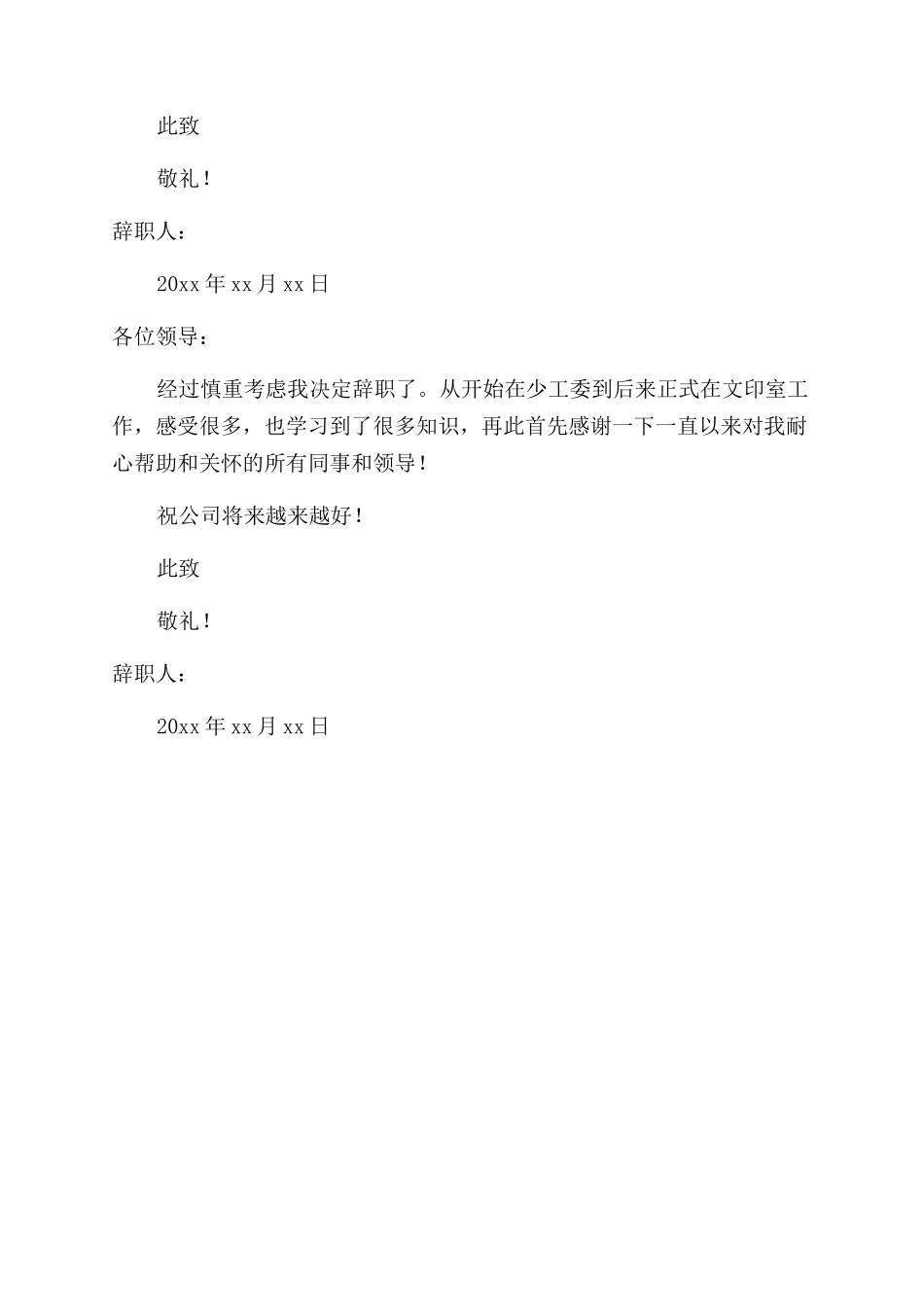 此致

敬礼！

辞职人：

20xx 年 xx 月 xx 日

各位领导：

经过慎重考虑我决定辞职了。从开始在少工委到后来正式在文印室工作，感受很多，也学习到了很多知识，再此首先感谢一下一直以来对我耐心帮助和关怀的所有同事和领导！

祝公司将来越来越好！

此致

敬礼！

辞职人：

20xx 年 xx 月 xx 日